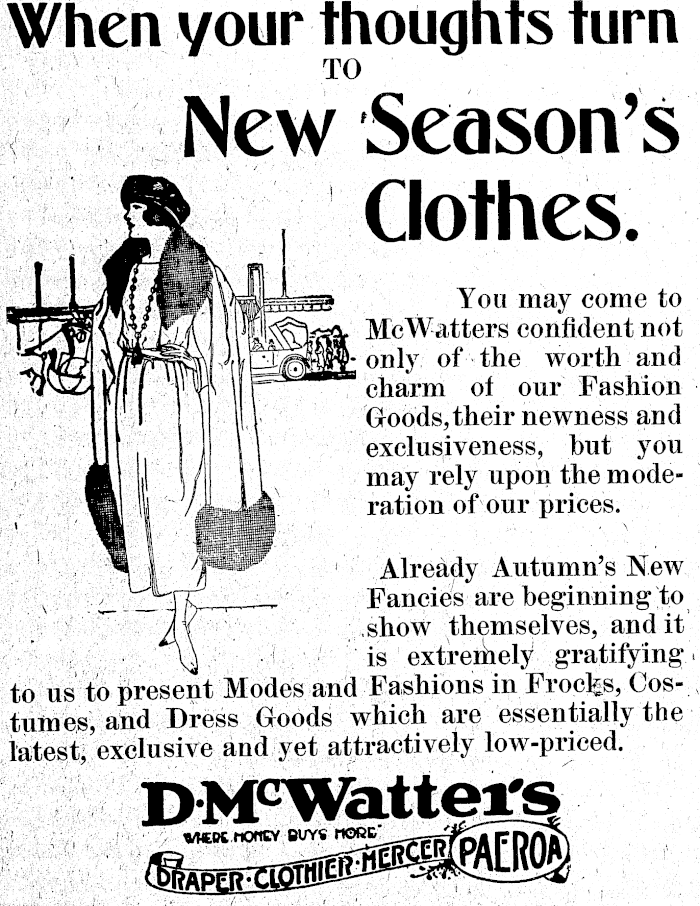 When your thoughts turn
TO
New Season's
Clothes.

You may come to McWatters confident not only of the worth and charm of our Fashion Goods, their newness and exclusiveness, but you may rely upon the moderation of our prices.

Already Autumn's New Fancies are beginning to show themselves, and it is extremely gratifying to us to present Modes and Fashions in Frocks, Costumes, and Dress Goods which are essentially the latest, exclusive and yet attractively low-priced.

D·McWatter's
WHERE MONEY BUYS MORE
DRAPER·CLOTHIER·MERCER PAEROA